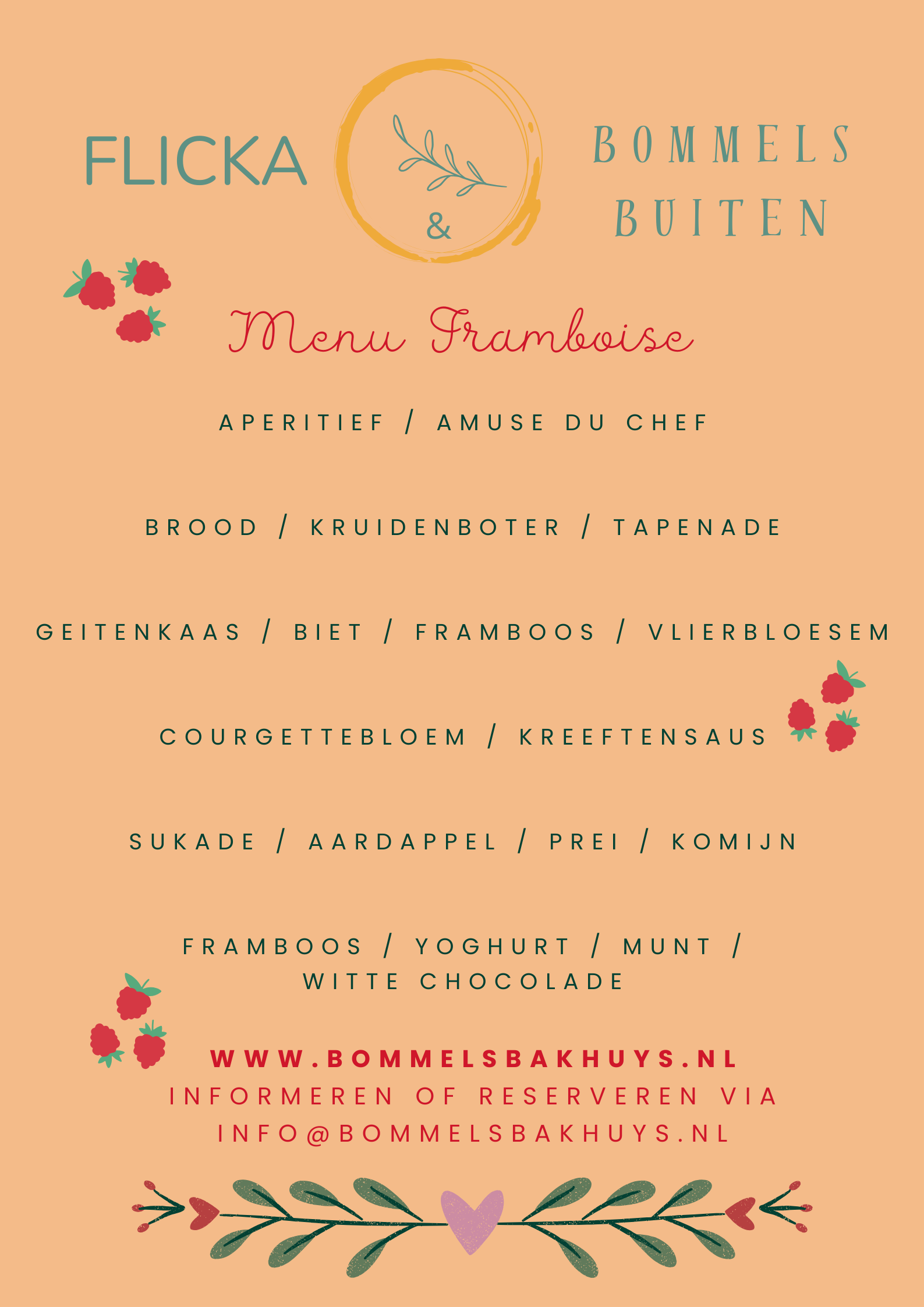 FLICKA

&

BOMMELS
BUITEN

Menu Framboise

APERITIEF / AMUSE DU CHEF

BROOD / KRUIDENBOTER / TAPENADE

GEITENKAAS / BIET / FRAMBOOS / VLIERBLOESEM

COURGETTEBLOEM / KREEFTENSAUS

SUKADE / AARDAPPEL / PREI / KOMIJN

FRAMBOOS / YOGHURT / MUNT /
WITTE CHOCOLADE

WWW.BOMMELSBAKHUYS.NL
INFORMEREN OF RESERVEREN VIA
INFO@BOMMELSBAKHUYS.NL